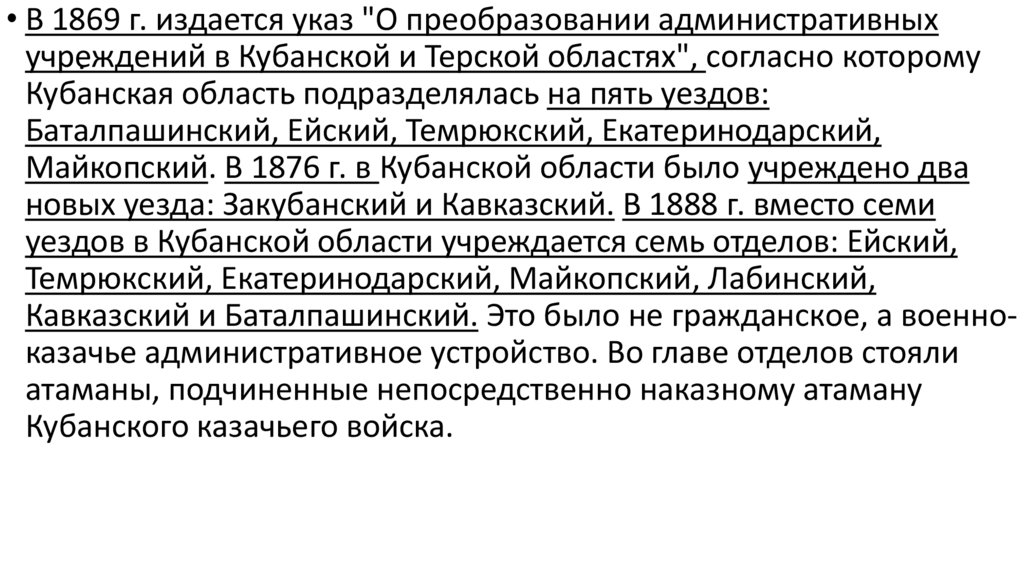 • В 1869 г. издается указ "О преобразовании административных учреждений в Кубанской и Терской областях", согласно которому Кубанская область подразделялась на пять уездов: Баталпашинский, Ейский, Темрюкский, Екатеринодарский, Майкопский. В 1876 г. в Кубанской области было учреждено два новых уезда: Закубанский и Кавказский. В 1888 г. вместо семи уездов в Кубанской области учреждается семь отделов: Ейский, Темрюкский, Екатеринодарский, Майкопский, Лабинский, Кавказский и Баталпашинский. Это было не гражданское, а военно-казачье административное устройство. Во главе отделов стояли атаманы, подчиненные непосредственно наказному атаману Кубанского казачьего войска.